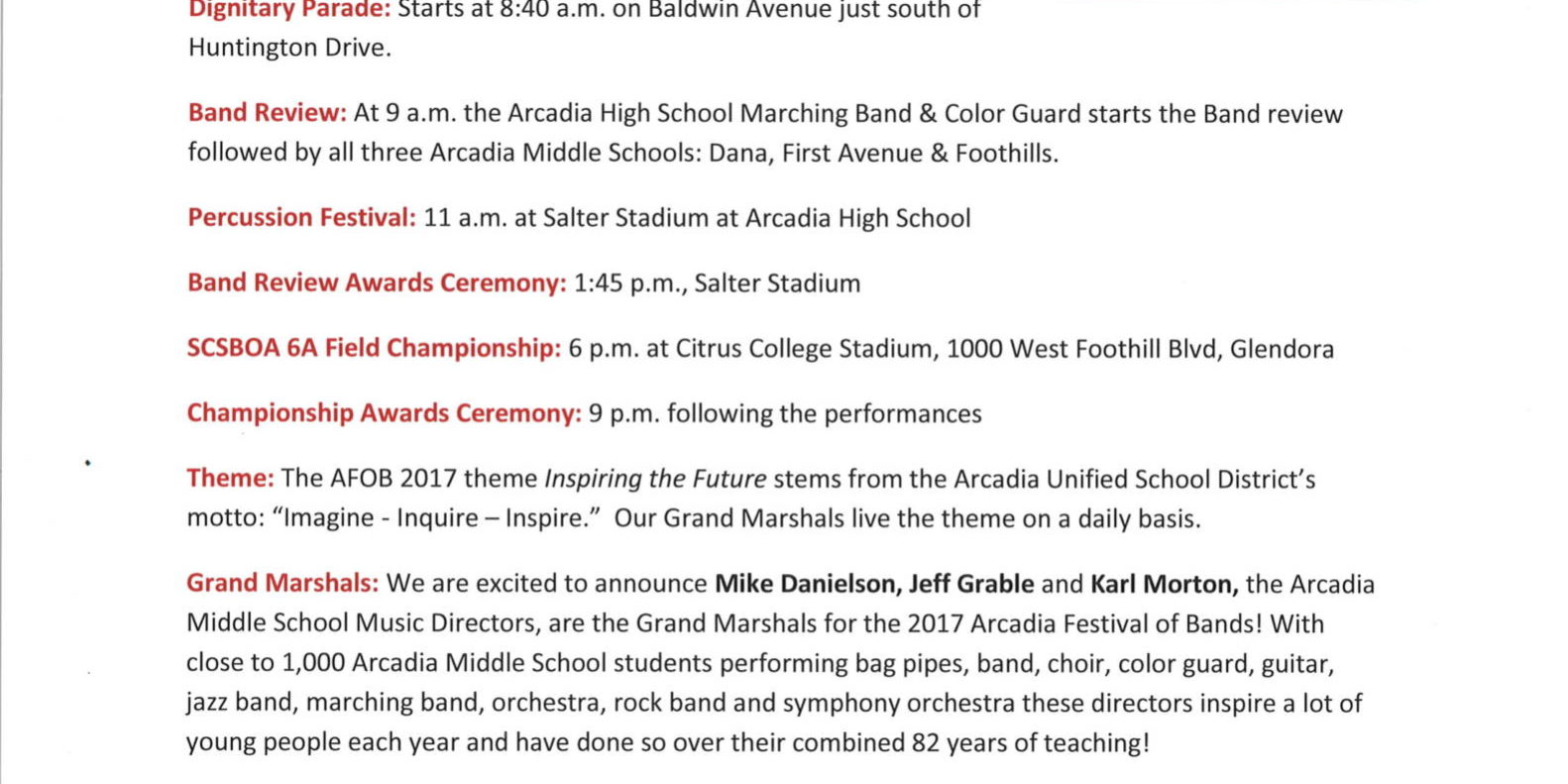 Dignitary Parade: Starts at 8:40 a.m. on Baldwin Avenue just south of Huntington Drive.

Band Review: At 9 a.m. the Arcadia High School Marching Band & Color Guard starts the Band review followed by all three Arcadia Middle Schools: Dana, First Avenue & Foothills.

Percussion Festival: 11 a.m. at Salter Stadium at Arcadia High School

Band Review Awards Ceremony: 1:45 p.m., Salter Stadium

SCSBOA 6A Field Championship: 6 p.m. at Citrus College Stadium, 1000 West Foothill Blvd, Glendora

Championship Awards Ceremony: 9 p.m. following the performances

Theme: The AFOB 2017 theme Inspiring the Future stems from the Arcadia Unified School District's motto: "Imagine - Inquire – Inspire." Our Grand Marshals live the theme on a daily basis.

Grand Marshals: We are excited to announce Mike Danielson, Jeff Grable and Karl Morton, the Arcadia Middle School Music Directors, are the Grand Marshals for the 2017 Arcadia Festival of Bands! With close to 1,000 Arcadia Middle School students performing bag pipes, band, choir, color guard, guitar, jazz band, marching band, orchestra, rock band and symphony orchestra these directors inspire a lot of young people each year and have done so over their combined 82 years of teaching!